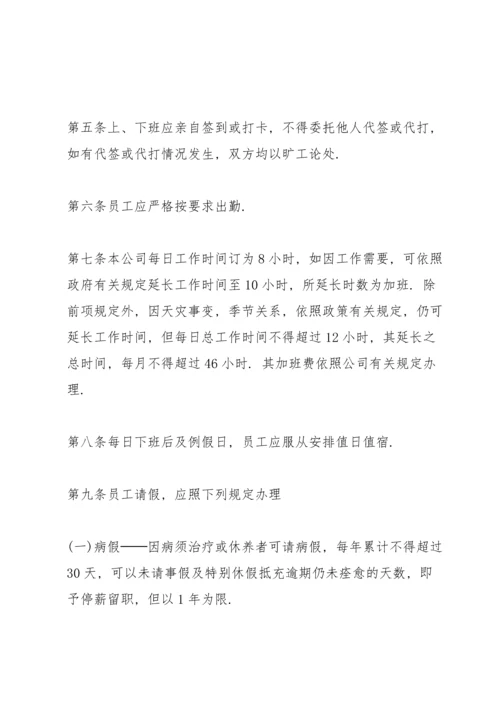 第五条上、下班应亲自签到或打卡，不得委托他人代签或代打，如有代签或代打情况发生，双方均以旷工论处.

第六条员工应严格按要求出勤.

第七条本公司每日工作时间订为 8 小时，如因工作需要，可依照政府有关规定延长工作时间至 10 小时，所延长时数为加班. 除前项规定外，因天灾事变，季节关系，依照政策有关规定，仍可延长工作时间，但每日总工作时间不得超过 12 小时，其延长之总时间，每月不得超过 46 小时. 其加班费依照公司有关规定办理.

第八条每日下班后及例假日，员工应服从安排值日值宿.

第九条员工请假，应照下列规定办理

(一)病假——因病须治疗或休养者可请病假，每年累计不得超过 30 天，可以未请事假及特别休假抵充逾期仍未痊愈的天数，即予停薪留职，但以 1 年为限.